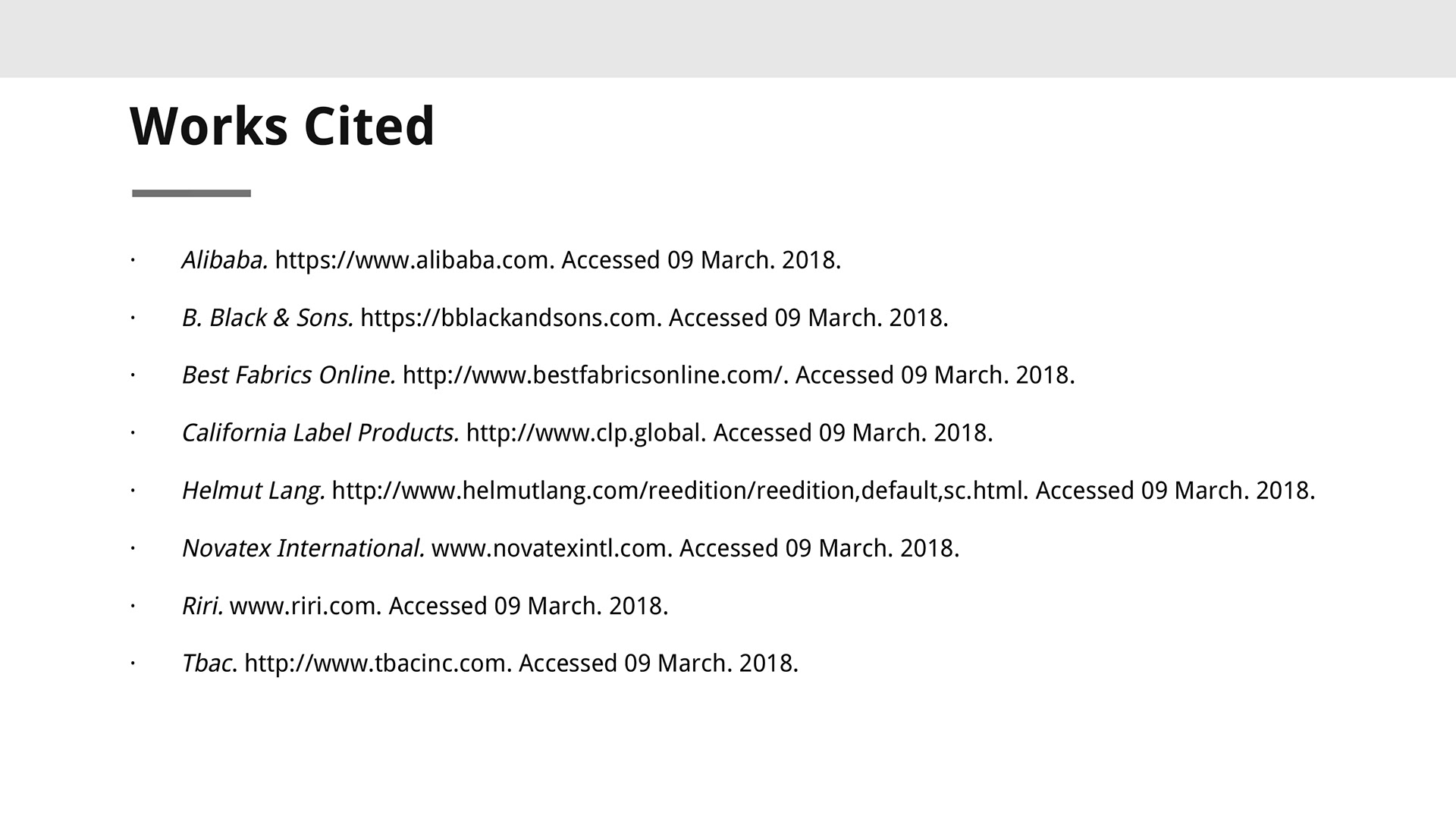 Works Cited

• Alibaba. https://www.alibaba.com. Accessed 09 March. 2018.

• B. Black & Sons. https://bblackandsons.com. Accessed 09 March. 2018.

• Best Fabrics Online. http://www.bestfabricsonline.com/. Accessed 09 March. 2018.

• California Label Products. http://www.clp.global. Accessed 09 March. 2018.

• Helmut Lang. http://www.helmutlang.com/reedition/reedition,default,sc.html. Accessed 09 March. 2018.

• Novatex International. www.novatexintl.com. Accessed 09 March. 2018.

• Riri. www.riri.com. Accessed 09 March. 2018.

• Tbac. http://www.tbacinc.com. Accessed 09 March. 2018.